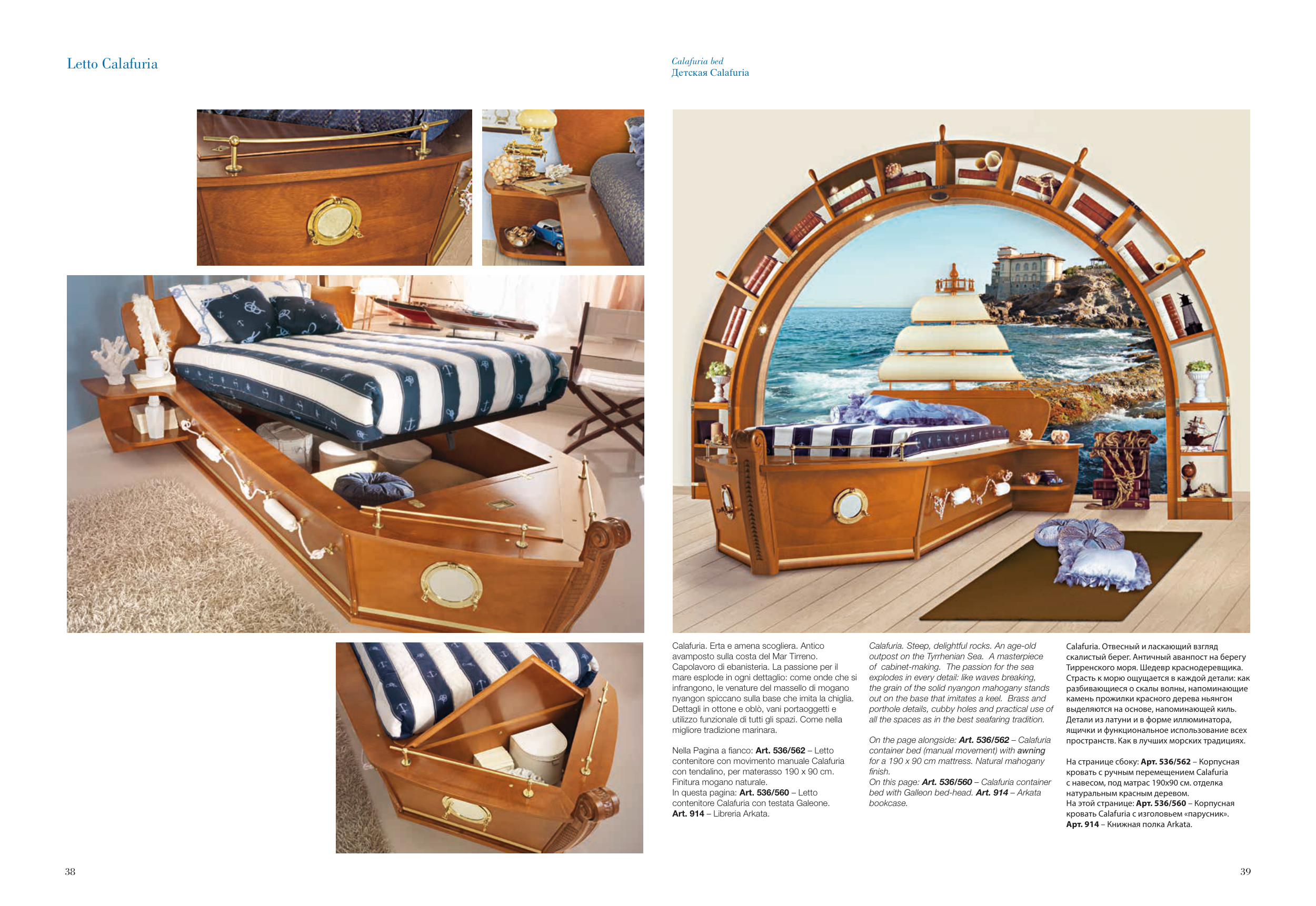 Letto Calafuria

Calafuria bed
Детская Calafuria

Calafuria. Erta e amena scogliera. Antico avamposto sulla costa del Mar Tirreno. Capolavoro di ebanisteria. La passione per il mare esplode in ogni dettaglio: come onde che si infrangono, le venature del massello di mogano nyangon spiccano sulla base che imita la chiglia. Dettagli in ottone e oblò, vani portaoggetti e utilizzo funzionale di tutti gli spazi. Come nella migliore tradizione marinara.

Nella Pagina a fianco: Art. 536/562 – Letto contenitore con movimento manuale Calafuria con tendalino, per materasso 190 x 90 cm. Finitura mogano naturale.
In questa pagina: Art. 536/560 – Letto contenitore Calafuria con testata Galeone.
Art. 914 – Libreria Arkata.

Calafuria. Steep, delightful rocks. An age-old outpost on the Tyrrhenian Sea. A masterpiece of cabinet-making. The passion for the sea explodes in every detail: like waves breaking, the grain of the solid nyangon mahogany stands out on the base that imitates a keel. Brass and porthole details, cubby holes and practical use of all the spaces as in the best seafaring tradition.

On the page alongside: Art. 536/562 – Calafuria container bed (manual movement) with awning for a 190 x 90 cm mattress. Natural mahogany finish.
On this page: Art. 536/560 – Calafuria container bed with Galleon bed-head. Art. 914 – Arkata bookcase.

Calafuria. Отвесный и ласкающий взгляд скалистый берег. Античный аванпост на берегу Тирренского моря. Шедевр краснодеревщика. Страсть к морю ощущается в каждой детали: как разбивающиеся о скалы волны, напоминающие камень прожилки красного дерева ньянгон выделяются на основе, напоминающей киль. Детали из латуни и в форме иллюминатора, ящички и функциональное использование всех пространств. Как в лучших морских традициях.

На странице сбоку: Арт. 536/562 – Корпусная кровать с ручным перемещением Calafuria с навесом, под матрас 190х90 см. отделка натуральным красным деревом.
На этой странице: Арт. 536/560 – Корпусная кровать Calafuria с изголовьем «парусник».
Арт. 914 – Книжная полка Arkata.

38

39